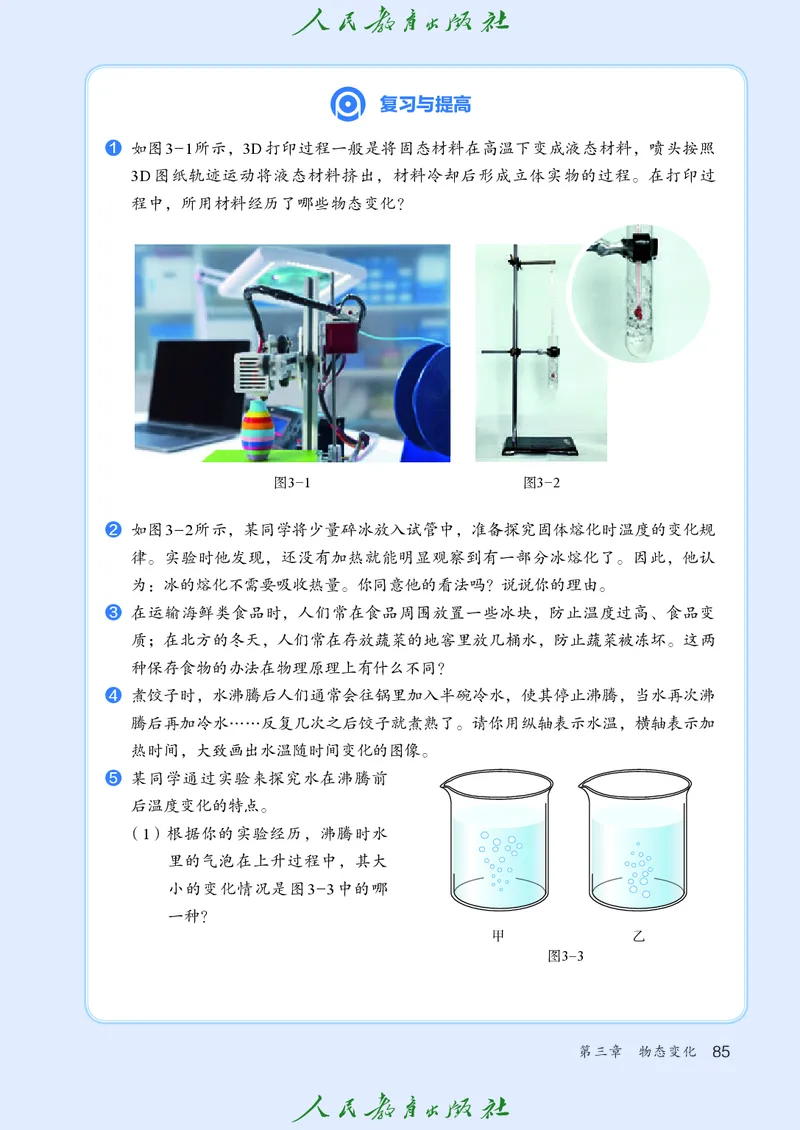 人民教育出版社

复习与提高

1 如图3-1所示，3D打印过程一般是将固态材料在高温下变成液态材料，喷头按照3D图纸轨迹运动将液态材料挤出，材料冷却后形成立体实物的过程。在打印过程中，所用材料经历了哪些物态变化？

图3-1

图3-2

2 如图3-2所示，某同学将少量碎冰放入试管中，准备探究固体熔化时温度的变化规律。实验时他发现，还没有加热就能明显观察到有一部分冰熔化了。因此，他认为：冰的熔化不需要吸收热量。你同意他的看法吗？说说你的理由。

3 在运输海鲜类食品时，人们常在食品周围放置一些冰块，防止温度过高、食品变质；在北方的冬天，人们常在存放蔬菜的地窖里放几桶水，防止蔬菜被冻坏。这两种保存食物的办法在物理原理上有什么不同？

4 煮饺子时，水沸腾后人们通常会往锅里加入半碗冷水，使其停止沸腾，当水再次沸腾后再加冷水……反复几次之后饺子就煮熟了。请你用纵轴表示水温，横轴表示加热时间，大致画出水温随时间变化的图像。

5 某同学通过实验来探究水在沸腾前后温度变化的特点。

（1）根据你的实验经历，沸腾时水里的气泡在上升过程中，其大小的变化情况是图3-3中的哪一种？

甲

乙

图3-3

第三章　物态变化　85

人民教育出版社